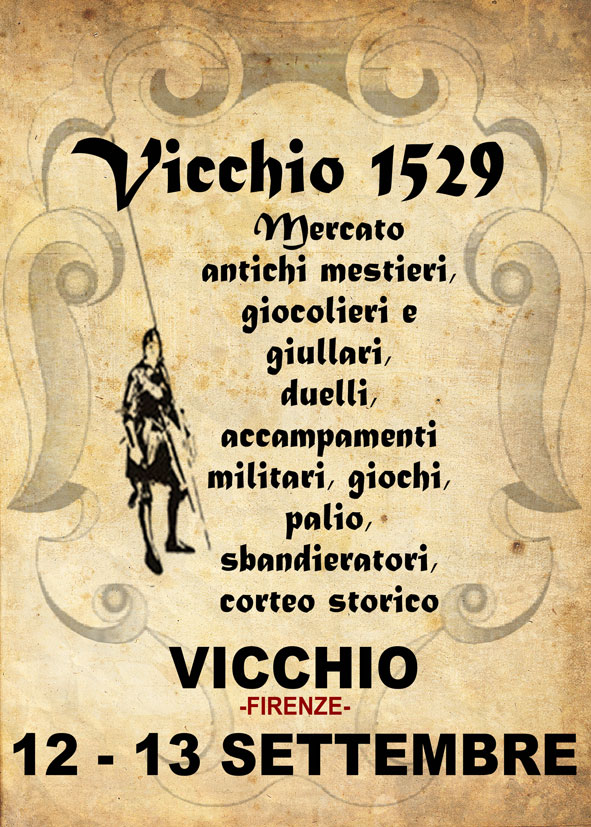 Vicchio 1529

Mercato antichi mestieri, giocolieri e giullari, duelli, accampamenti militari, giochi, palio, sbandieratori, corteo storico

VICCHIO
-FIRENZE-
12 - 13 SETTEMBRE